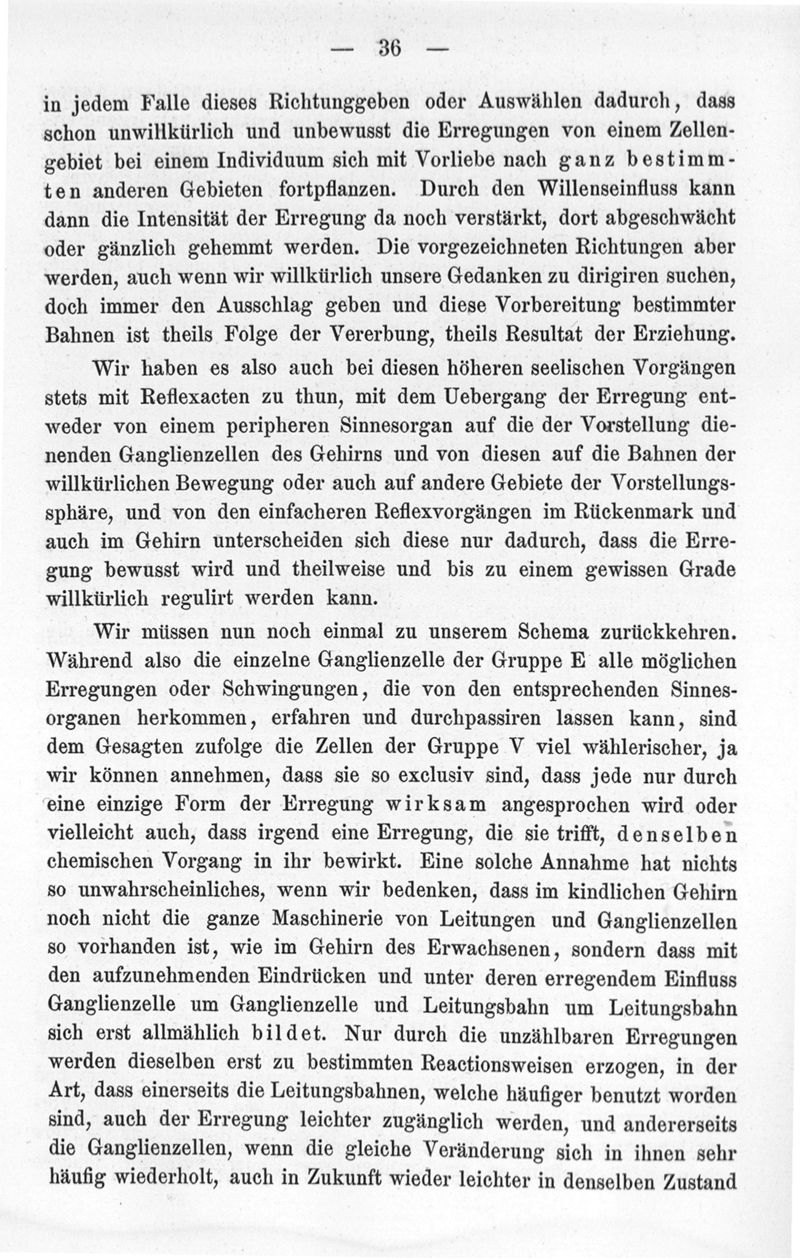 — 36 —

in jedem Falle dieses Richtunggeben oder Auswählen dadurch, dass schon unwillkürlich und unbewusst die Erregungen von einem Zellengebiet bei einem Individuum sich mit Vorliebe nach ganz bestimmten anderen Gebieten fortpflanzen. Durch den Willenseinfluss kann dann die Intensität der Erregung da noch verstärkt, dort abgeschwächt oder gänzlich gehemmt werden. Die vorgezeichneten Richtungen aber werden, auch wenn wir willkürlich unsere Gedanken zu dirigiren suchen, doch immer den Ausschlag geben und diese Vorbereitung bestimmter Bahnen ist theils Folge der Vererbung, theils Resultat der Erziehung.

Wir haben es also auch bei diesen höheren seelischen Vorgängen stets mit Reflexacten zu thun, mit dem Uebergang der Erregung entweder von einem peripheren Sinnesorgan auf die der Vorstellung dienenden Ganglienzellen des Gehirns und von diesen auf die Bahnen der willkürlichen Bewegung oder auch auf andere Gebiete der Vorstellungssphäre, und von den einfacheren Reflexvorgängen im Rückenmark und auch im Gehirn unterscheiden sich diese nur dadurch, dass die Erregung bewusst wird und theilweise und bis zu einem gewissen Grade willkürlich regulirt werden kann.

Wir müssen nun noch einmal zu unserem Schema zurückkehren. Während also die einzelne Ganglienzelle der Gruppe E alle möglichen Erregungen oder Schwingungen, die von den entsprechenden Sinnesorganen herkommen, erfahren und durchpassiren lassen kann, sind dem Gesagten zufolge die Zellen der Gruppe V viel wählerischer, ja wir können annehmen, dass sie so exclusiv sind, dass jede nur durch eine einzige Form der Erregung wirksam angesprochen wird oder vielleicht auch, dass irgend eine Erregung, die sie trifft, denselben chemischen Vorgang in ihr bewirkt. Eine solche Annahme hat nichts so unwahrscheinliches, wenn wir bedenken, dass im kindlichen Gehirn noch nicht die ganze Maschinerie von Leitungen und Ganglienzellen so vorhanden ist, wie im Gehirn des Erwachsenen, sondern dass mit den aufzunehmenden Eindrücken und unter deren erregendem Einfluss Ganglienzelle um Ganglienzelle und Leitungsbahn um Leitungsbahn sich erst allmählich bildet. Nur durch die unzählbaren Erregungen werden dieselben erst zu bestimmten Reactionsweisen erzogen, in der Art, dass einerseits die Leitungsbahnen, welche häufiger benutzt worden sind, auch der Erregung leichter zugänglich werden, und andererseits die Ganglienzellen, wenn die gleiche Veränderung sich in ihnen sehr häufig wiederholt, auch in Zukunft wieder leichter in denselben Zustand